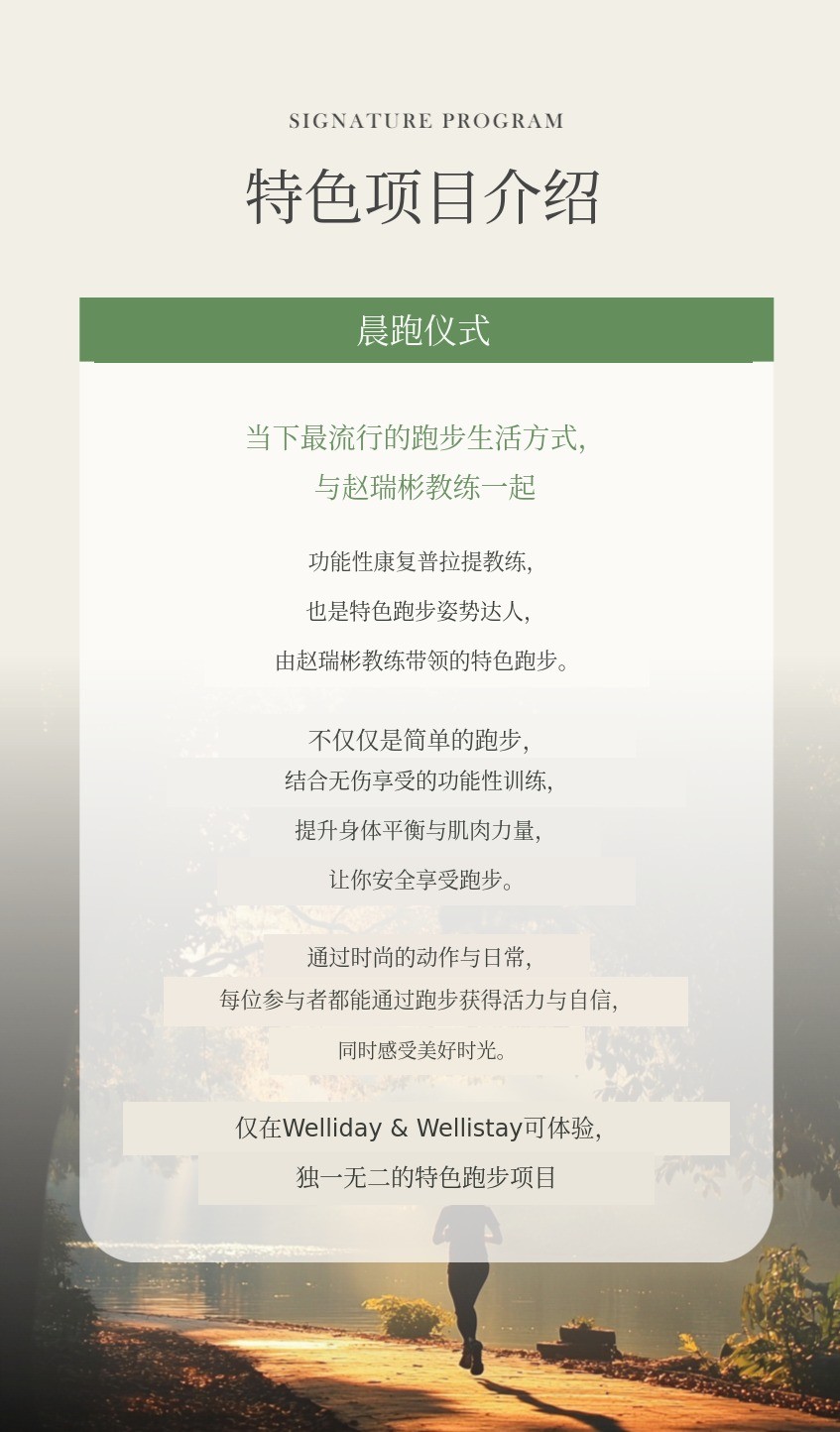 SIGNATURE PROGRAM

特色项目介绍

晨跑仪式

当下最流行的跑步生活方式,
与赵瑞彬教练一起

功能性康复普拉提教练,
也是特色跑步姿势达人,
由赵瑞彬教练带领的特色跑步。

不仅仅是简单的跑步,
结合无伤享受的功能性训练,
提升身体平衡与肌肉力量,
让你安全享受跑步。

通过时尚的动作与日常,
每位参与者都能通过跑步获得活力与自信,
同时感受美好时光。

仅在Welliday & Wellistay可体验,
独一无二的特色跑步项目